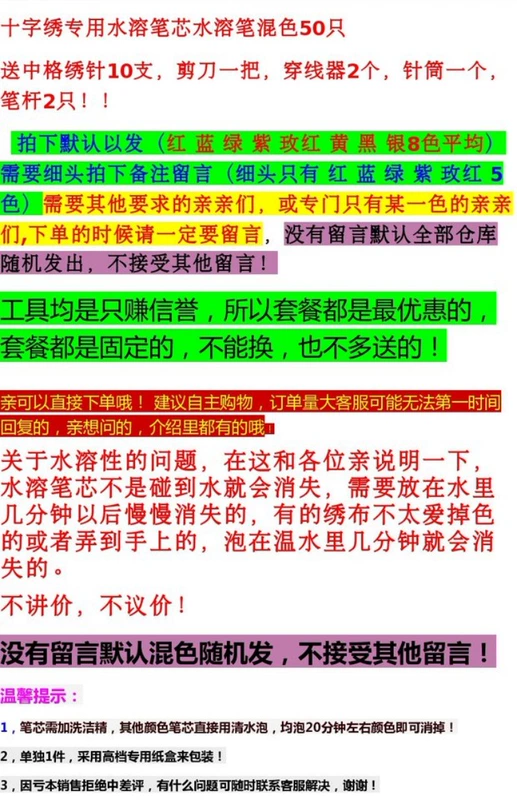 十字绣专用水溶笔芯水溶笔混色50只

送中格绣针10支，剪刀一把，穿线器2个，针筒一个，笔杆2只！！

拍下默认以发（红 蓝 绿 紫 玫红 黄 黑 银8色平均）需要细头拍下备注留言（细头只有 红 蓝 绿 紫 玫红 5色）需要其他要求的亲亲们，或专门只有某一色的亲亲们,下单的时候请一定要留言，没有留言默认全部仓库随机发出，不接受其他留言！

工具均是只赚信誉，所以套餐都是最优惠的，套餐都是固定的，不能换，也不多送的！

亲可以直接下单哦！ 建议自主购物，订单量大客服可能无法第一时间回复的，亲想问的，介绍里都有的哦！

关于水溶性的问题，在这和各位亲说明一下，水溶笔芯不是碰到水就会消失，需要放在水里几分钟以后慢慢消失的，有的绣布不太爱掉色的或者弄到手上的，泡在温水里几分钟就会消失的。

不讲价，不议价！

没有留言默认混色随机发，不接受其他留言！

温馨提示：

1，笔芯需加洗洁精，其他颜色笔芯直接用清水泡，均泡20分钟左右颜色即可消掉！

2，单独1件，采用高档专用纸盒来包装！

3，因亏本销售拒绝中差评，有什么问题可随时联系客服解决，谢谢！